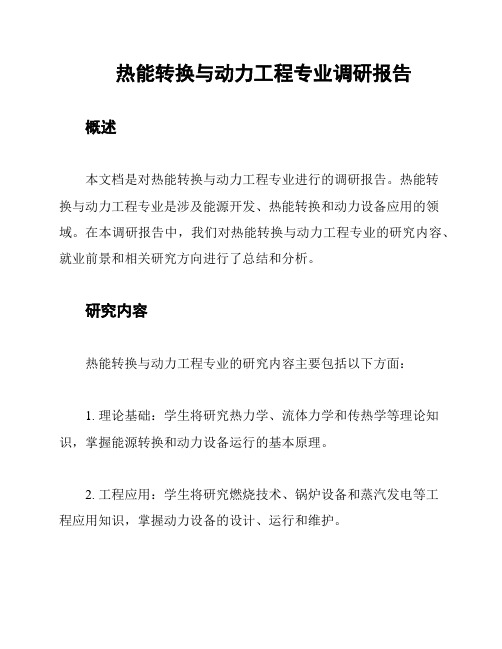 热能转换与动力工程专业调研报告

概述

本文档是对热能转换与动力工程专业进行的调研报告。热能转换与动力工程专业是涉及能源开发、热能转换和动力设备应用的领域。在本调研报告中，我们对热能转换与动力工程专业的研究内容、就业前景和相关研究方向进行了总结和分析。

研究内容

热能转换与动力工程专业的研究内容主要包括以下方面：

1. 理论基础：学生将研究热力学、流体力学和传热学等理论知识，掌握能源转换和动力设备运行的基本原理。

2. 工程应用：学生将研究燃烧技术、锅炉设备和蒸汽发电等工程应用知识，掌握动力设备的设计、运行和维护。